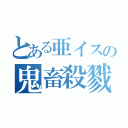 とある亜イスの
鬼畜殺戮